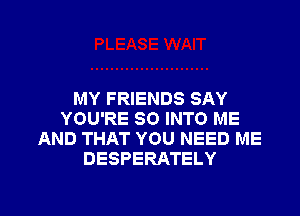 PLEASE WAIT

......................

MY FRIENDS SAY
YOU'RE SO INTO ME
AND THAT YOU NEED ME
DESPERATELY